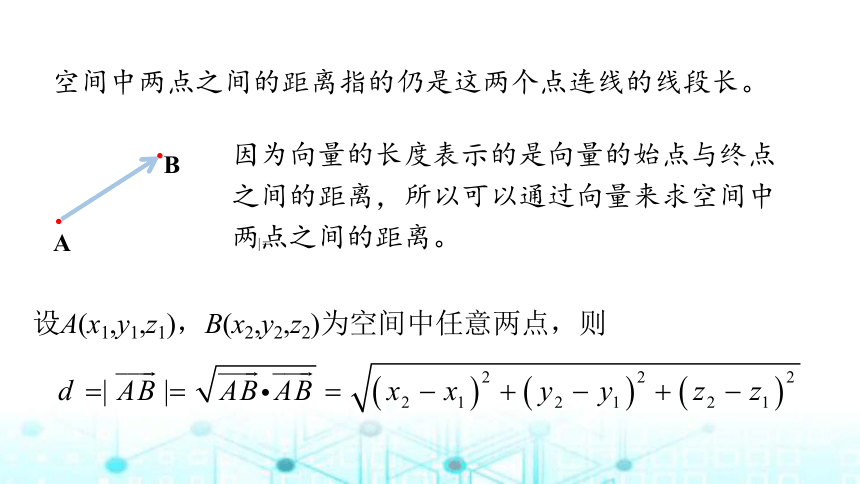 空间中两点之间的距离指的仍是这两个点连线的线段长。

B

A

因为向量的长度表示的是向量的始点与终点之间的距离，所以可以通过向量来求空间中两点之间的距离。

设$A(x_1,y_1,z_1)$，$B(x_2,y_2,z_2)$为空间中任意两点，则

$d=|\overrightarrow{AB}|=\sqrt{\overrightarrow{AB}\cdot\overrightarrow{AB}}=\sqrt{(x_2-x_1)^2+(y_2-y_1)^2+(z_2-z_1)^2}$